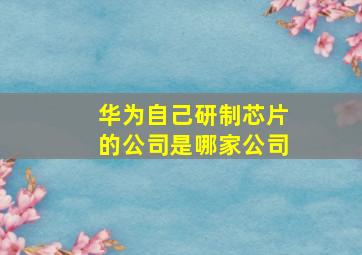 华为自己研制芯片的公司是哪家公司